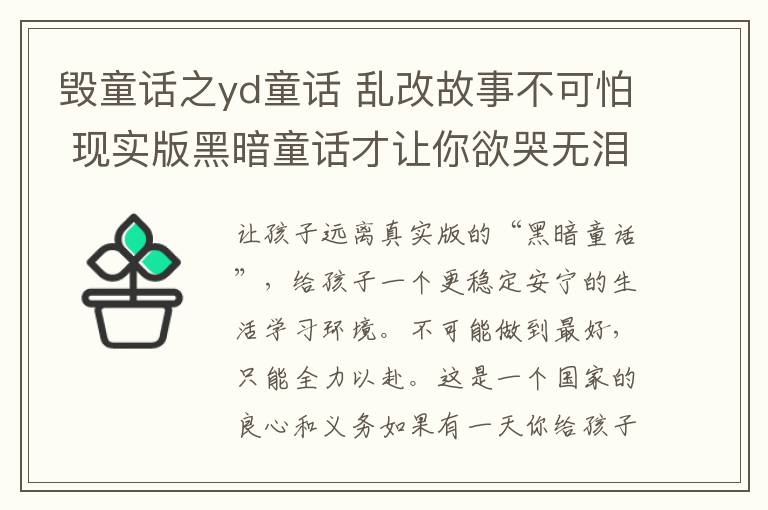 毁童话之yd童话 乱改故事不可怕 现实版黑暗童话才让你欲哭无泪

让孩子远离真实版的“黑暗童话”，给孩子一个更稳定安宁的生活学习环境。不可能做到最好，只能全力以赴。这是一个国家的良心和义务如果有一天你给孩子